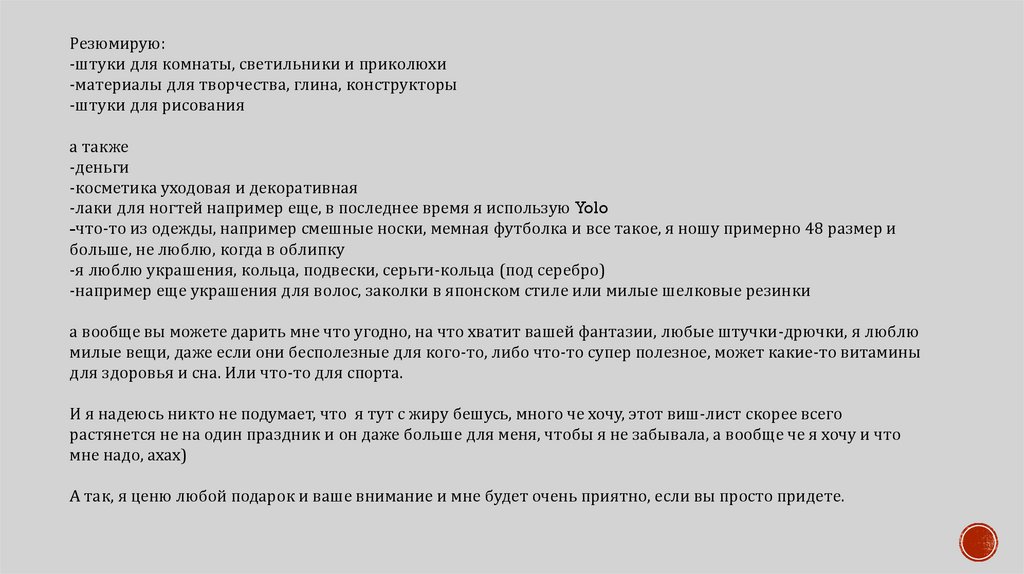 Резюмирую:
-штуки для комнаты, светильники и приколюхи
-материалы для творчества, глина, конструкторы
-штуки для рисования

а также
-деньги
-косметика уходовая и декоративная
-лаки для ногтей например еще, в последнее время я использую Yolo
-что-то из одежды, например смешные носки, мемная футболка и все такое, я ношу примерно 48 размер и больше, не люблю, когда в облипку
-я люблю украшения, кольца, подвески, серьги-кольца (под серебро)
-например еще украшения для волос, заколки в японском стиле или милые шелковые резинки

а вообще вы можете дарить мне что угодно, на что хватит вашей фантазии, любые штучки-дрючки, я люблю милые вещи, даже если они бесполезные для кого-то, либо что-то супер полезное, может какие-то витамины для здоровья и сна. Или что-то для спорта.

И я надеюсь никто не подумает, что я тут с жиру бешусь, много че хочу, этот виш-лист скорее всего растянется не на один праздник и он даже больше для меня, чтобы я не забывала, а вообще че я хочу и что мне надо, ахах)

А так, я ценю любой подарок и ваше внимание и мне будет очень приятно, если вы просто придете.